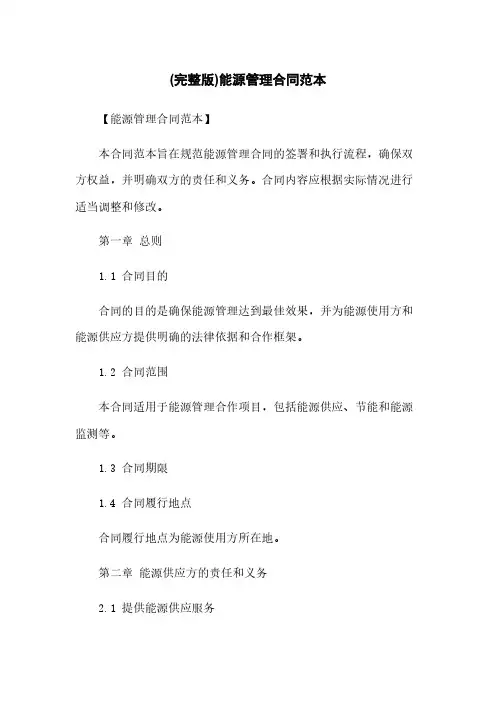 (完整版)能源管理合同范本

【能源管理合同范本】

本合同范本旨在规范能源管理合同的签署和执行流程，确保双方权益，并明确双方的责任和义务。合同内容应根据实际情况进行适当调整和修改。

第一章 总则

1.1 合同目的

合同的目的是确保能源管理达到最佳效果，并为能源使用方和能源供应方提供明确的法律依据和合作框架。

1.2 合同范围

本合同适用于能源管理合作项目，包括能源供应、节能和能源监测等。

1.3 合同期限

1.4 合同履行地点

合同履行地点为能源使用方所在地。

第二章 能源供应方的责任和义务

2.1 提供能源供应服务